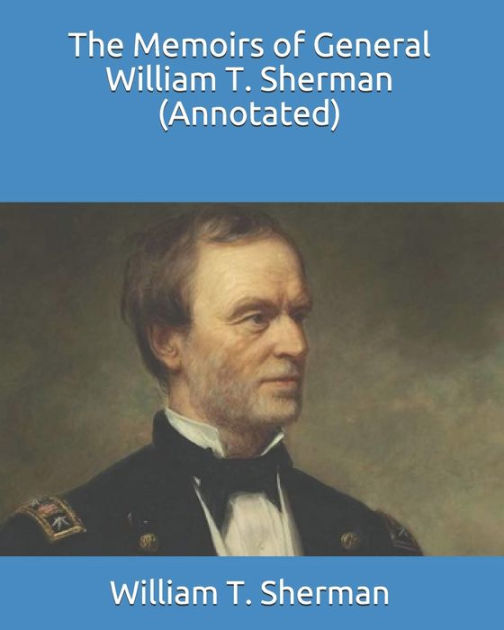 The Memoirs of General William T. Sherman (Annotated)

William T. Sherman